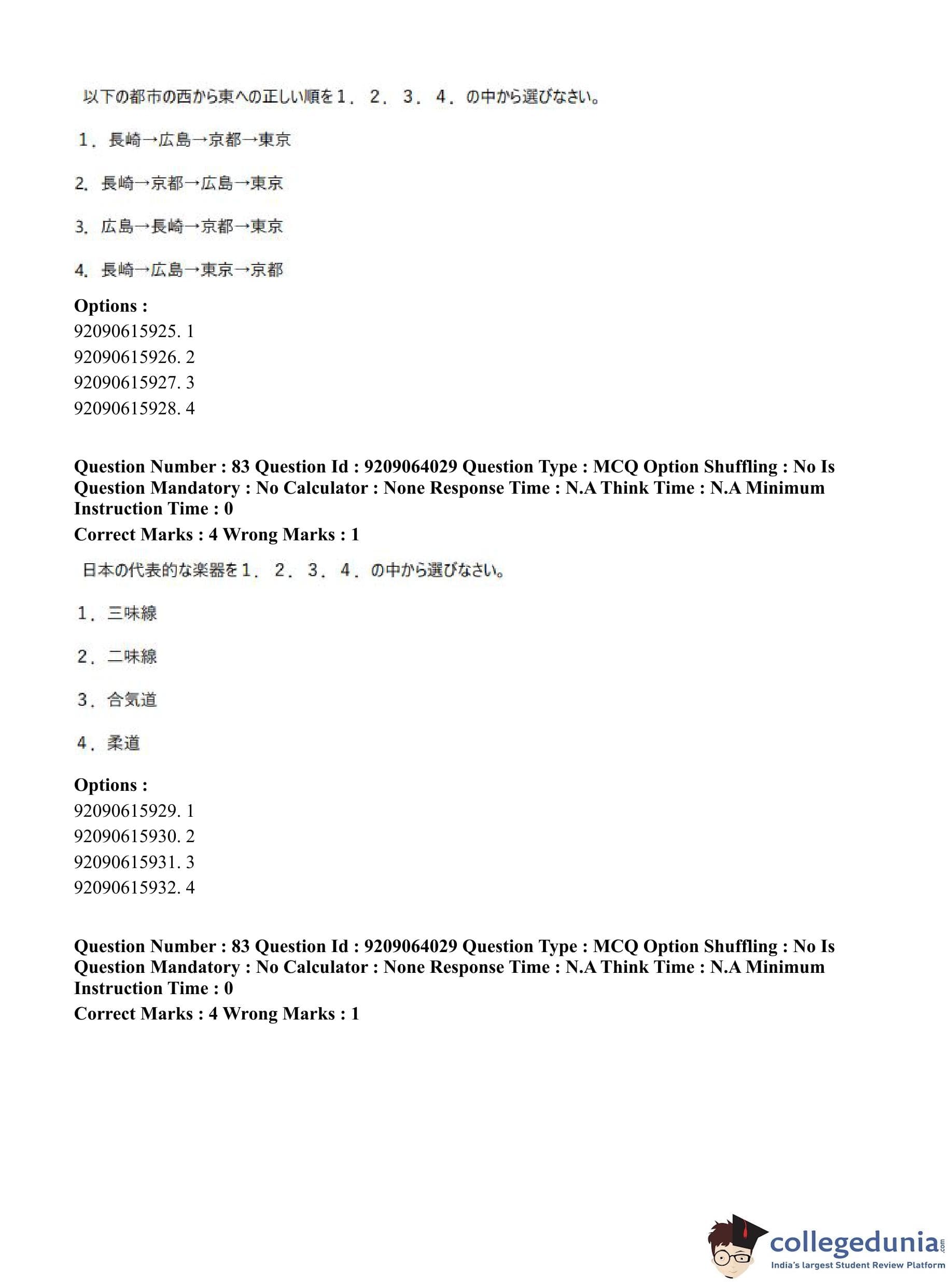 以下の都市の西から東への正しい順を１．２．３．４．の中から選びなさい。

１．長崎→広島→京都→東京

2. 長崎→京都→広島→東京

3. 広島→長崎→京都→東京

4. 長崎→広島→東京→京都

**Options :**
92090615925. 1
92090615926. 2
92090615927. 3
92090615928. 4

**Question Number : 83 Question Id : 9209064029 Question Type : MCQ Option Shuffling : No Is Question Mandatory : No Calculator : None Response Time : N.A Think Time : N.A Minimum Instruction Time : 0**
**Correct Marks : 4 Wrong Marks : 1**

日本の代表的な楽器を１．２．３．４．の中から選びなさい。

１．三味線

２．二味線

３．合気道

４．柔道

**Options :**
92090615929. 1
92090615930. 2
92090615931. 3
92090615932. 4

**Question Number : 83 Question Id : 9209064029 Question Type : MCQ Option Shuffling : No Is Question Mandatory : No Calculator : None Response Time : N.A Think Time : N.A Minimum Instruction Time : 0**
**Correct Marks : 4 Wrong Marks : 1**

collegedunia.com
India's largest Student Review Platform